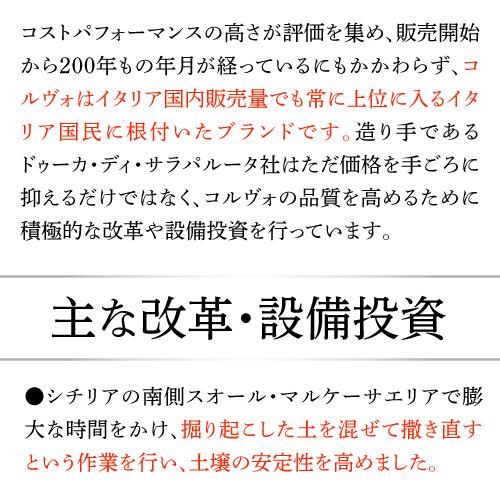 コストパフォーマンスの高さが評価を集め、販売開始から200年もの年月が経っているにもかかわらず、コルヴォはイタリア国内販売量でも常に上位に入るイタリア国民に根付いたブランドです。造り手であるドゥーカ・ディ・サラパルータ社はただ価格を手ごろに抑えるだけではなく、コルヴォの品質を高めるために積極的な改革や設備投資を行っています。

主な改革・設備投資

●シチリアの南側スオール・マルケーサエリアで膨大な時間をかけ、掘り起こした土を混ぜて撒き直すという作業を行い、土壌の安定性を高めました。